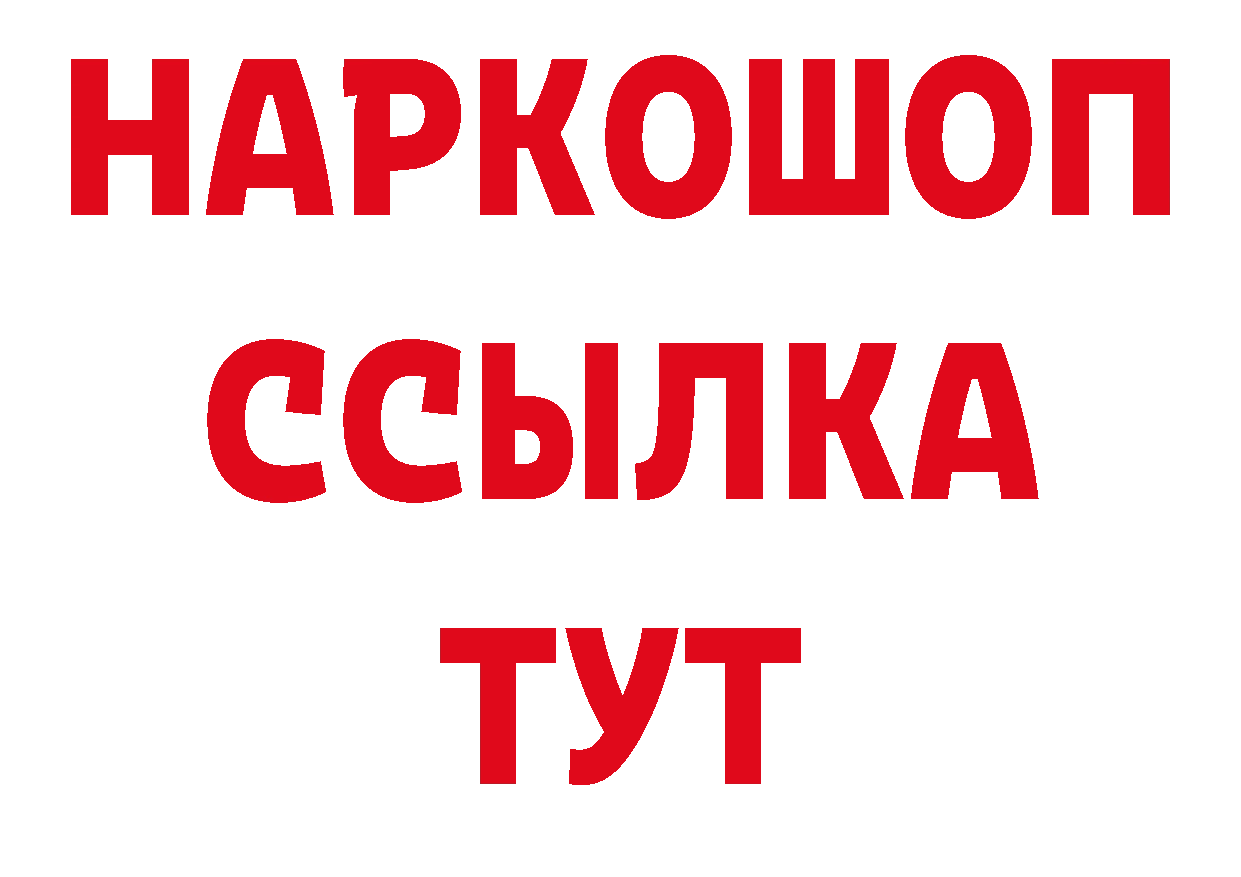 НАРКОШОП
ССЫЛКА
ТУТ